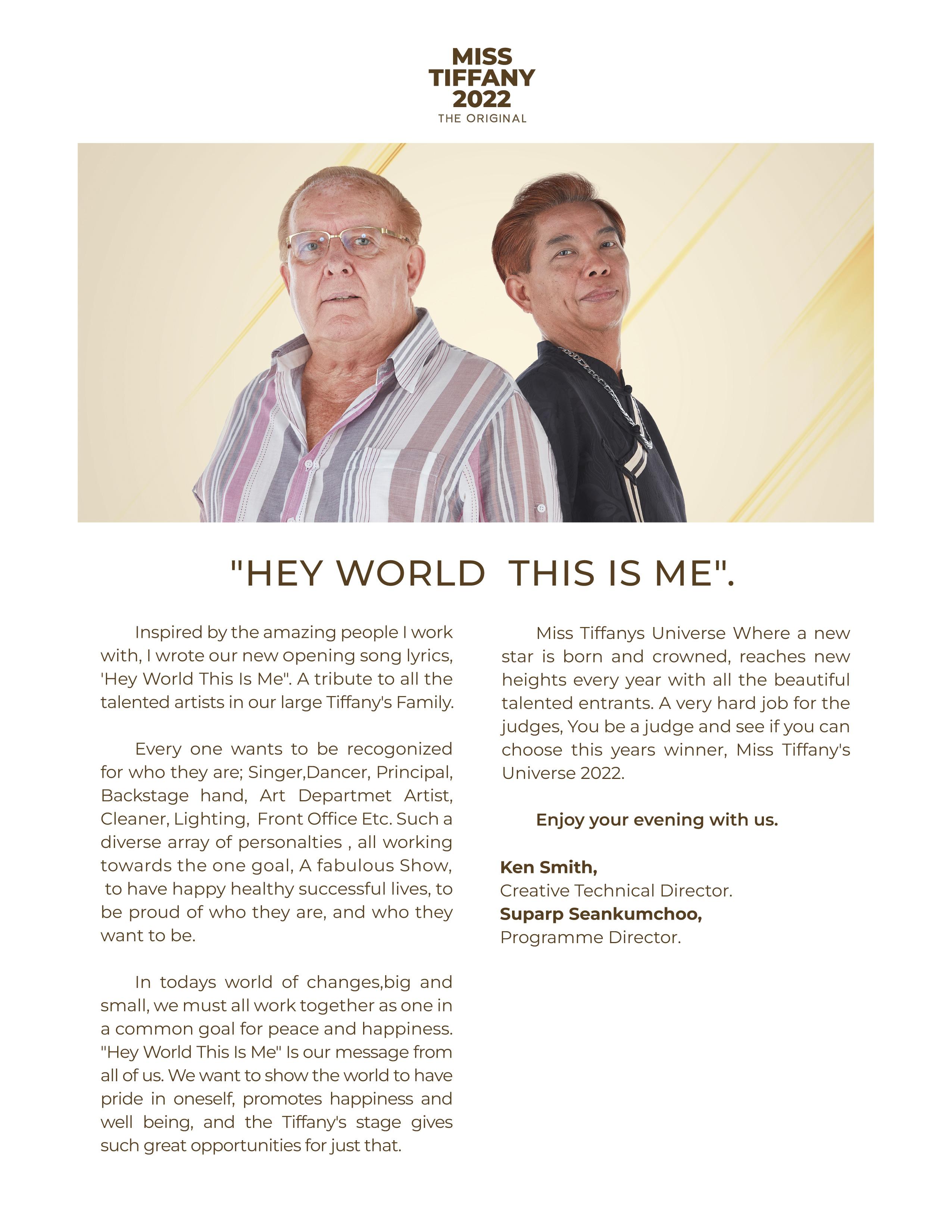 MISS
TIFFANY
2022
THE ORIGINAL

"HEY WORLD  THIS IS ME".

Inspired by the amazing people I work with, I wrote our new opening song lyrics, 'Hey World This Is Me". A tribute to all the talented artists in our large Tiffany's Family.

Every one wants to be recogonized for who they are; Singer,Dancer, Principal, Backstage hand, Art Departmet Artist, Cleaner, Lighting, Front Office Etc. Such a diverse array of personalties , all working towards the one goal, A fabulous Show, to have happy healthy successful lives, to be proud of who they are, and who they want to be.

In todays world of changes,big and small, we must all work together as one in a common goal for peace and happiness. "Hey World This Is Me" Is our message from all of us. We want to show the world to have pride in oneself, promotes happiness and well being, and the Tiffany's stage gives such great opportunities for just that.

Miss Tiffanys Universe Where a new star is born and crowned, reaches new heights every year with all the beautiful talented entrants. A very hard job for the judges, You be a judge and see if you can choose this years winner, Miss Tiffany's Universe 2022.

Enjoy your evening with us.

Ken Smith,
Creative Technical Director.
Suparp Seankumchoo,
Programme Director.